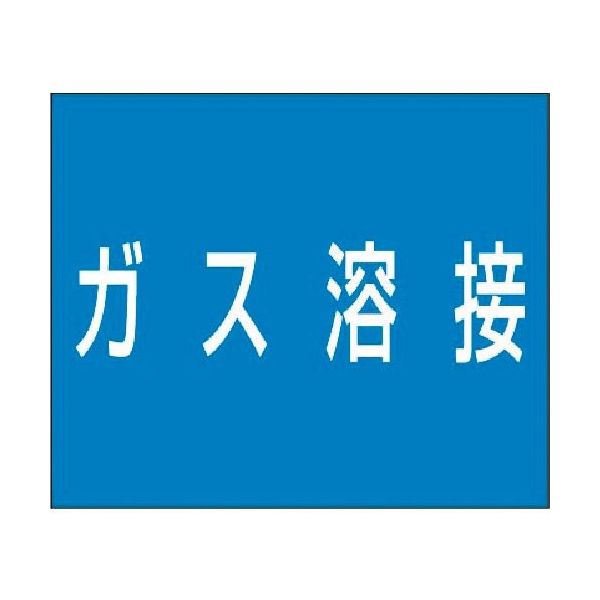 ガス溶接